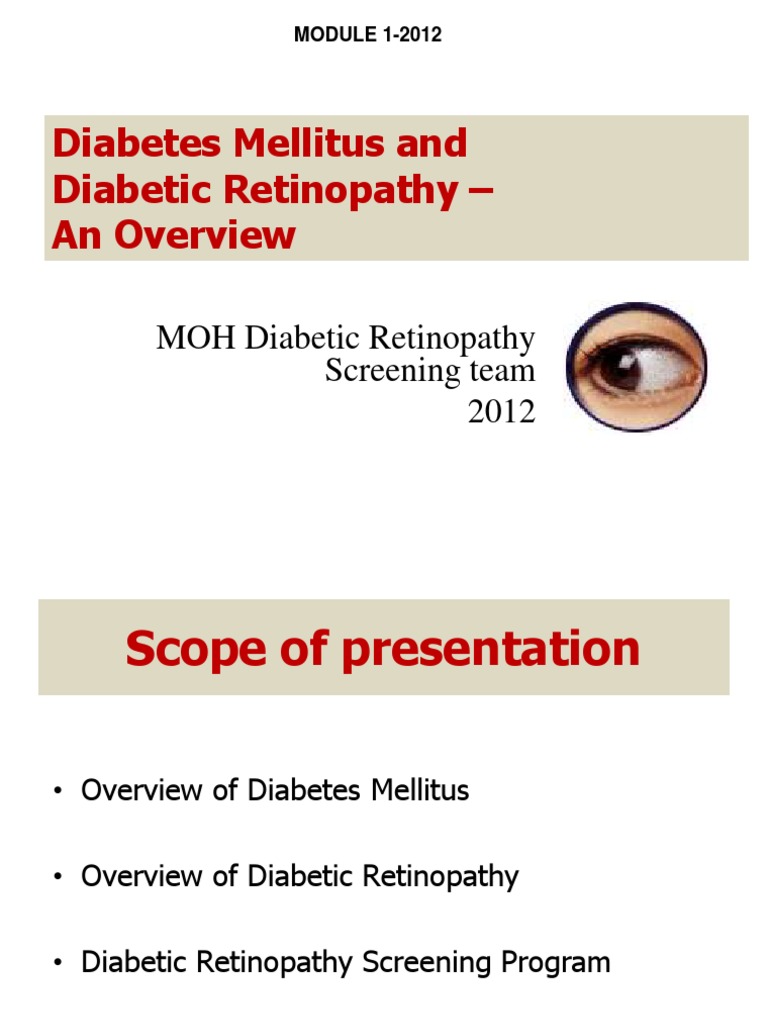 MODULE 1-2012

Diabetes Mellitus and Diabetic Retinopathy – An Overview

MOH Diabetic Retinopathy Screening team
2012

Scope of presentation

• Overview of Diabetes Mellitus

• Overview of Diabetic Retinopathy

• Diabetic Retinopathy Screening Program